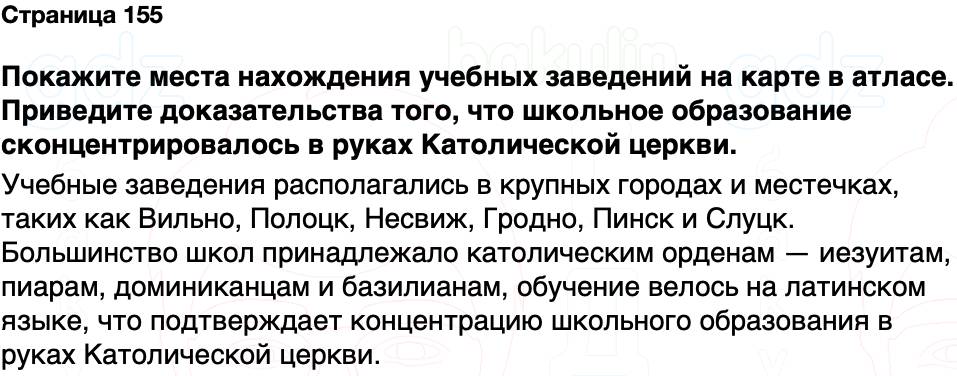 Страница 155

Покажите места нахождения учебных заведений на карте в атласе. Приведите доказательства того, что школьное образование сконцентрировалось в руках Католической церкви.

Учебные заведения располагались в крупных городах и местечках, таких как Вильно, Полоцк, Несвиж, Гродно, Пинск и Слуцк. Большинство школ принадлежало католическим орденам — иезуитам, пиарам, доминиканцам и базилианам, обучение велось на латинском языке, что подтверждает концентрацию школьного образования в руках Католической церкви.